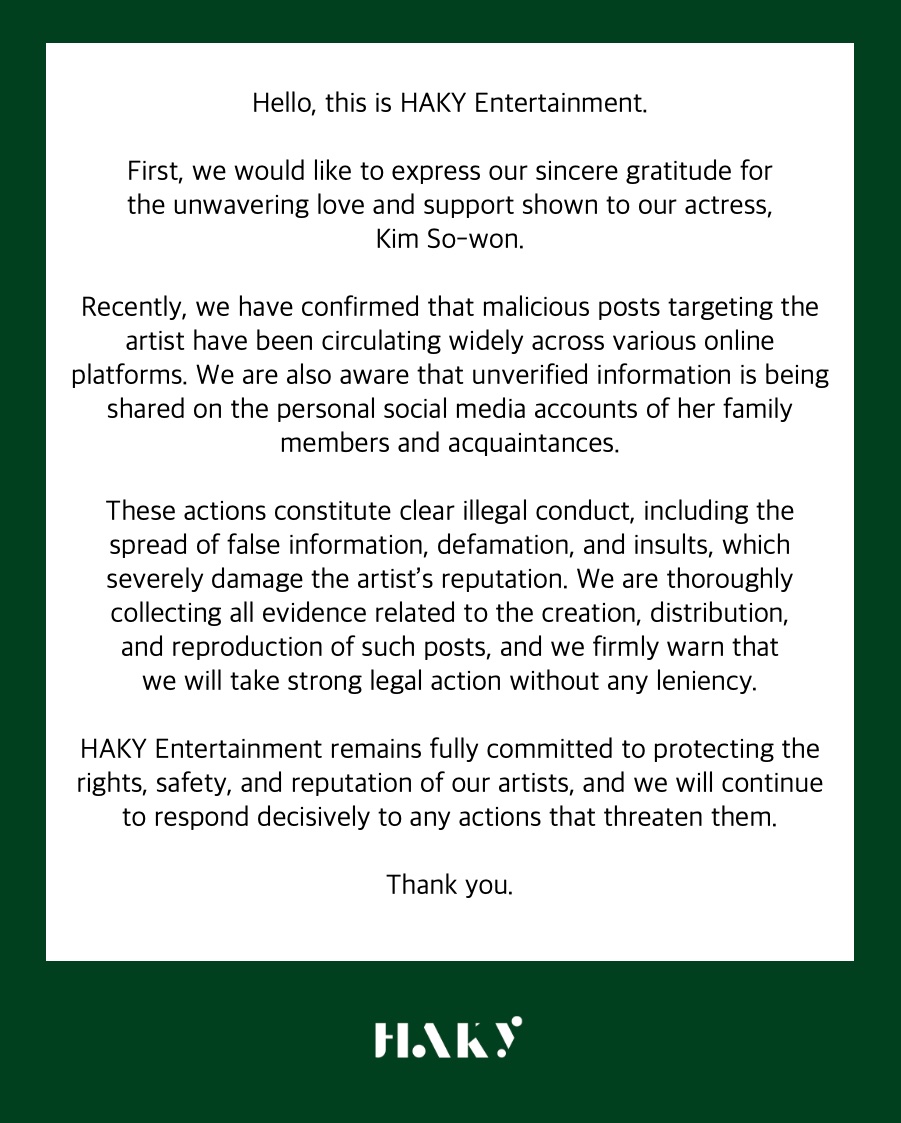 Hello, this is HAKY Entertainment.

First, we would like to express our sincere gratitude for the unwavering love and support shown to our actress, Kim So-won.

Recently, we have confirmed that malicious posts targeting the artist have been circulating widely across various online platforms. We are also aware that unverified information is being shared on the personal social media accounts of her family members and acquaintances.

These actions constitute clear illegal conduct, including the spread of false information, defamation, and insults, which severely damage the artist's reputation. We are thoroughly collecting all evidence related to the creation, distribution, and reproduction of such posts, and we firmly warn that we will take strong legal action without any leniency.

HAKY Entertainment remains fully committed to protecting the rights, safety, and reputation of our artists, and we will continue to respond decisively to any actions that threaten them.

Thank you.

HAKY